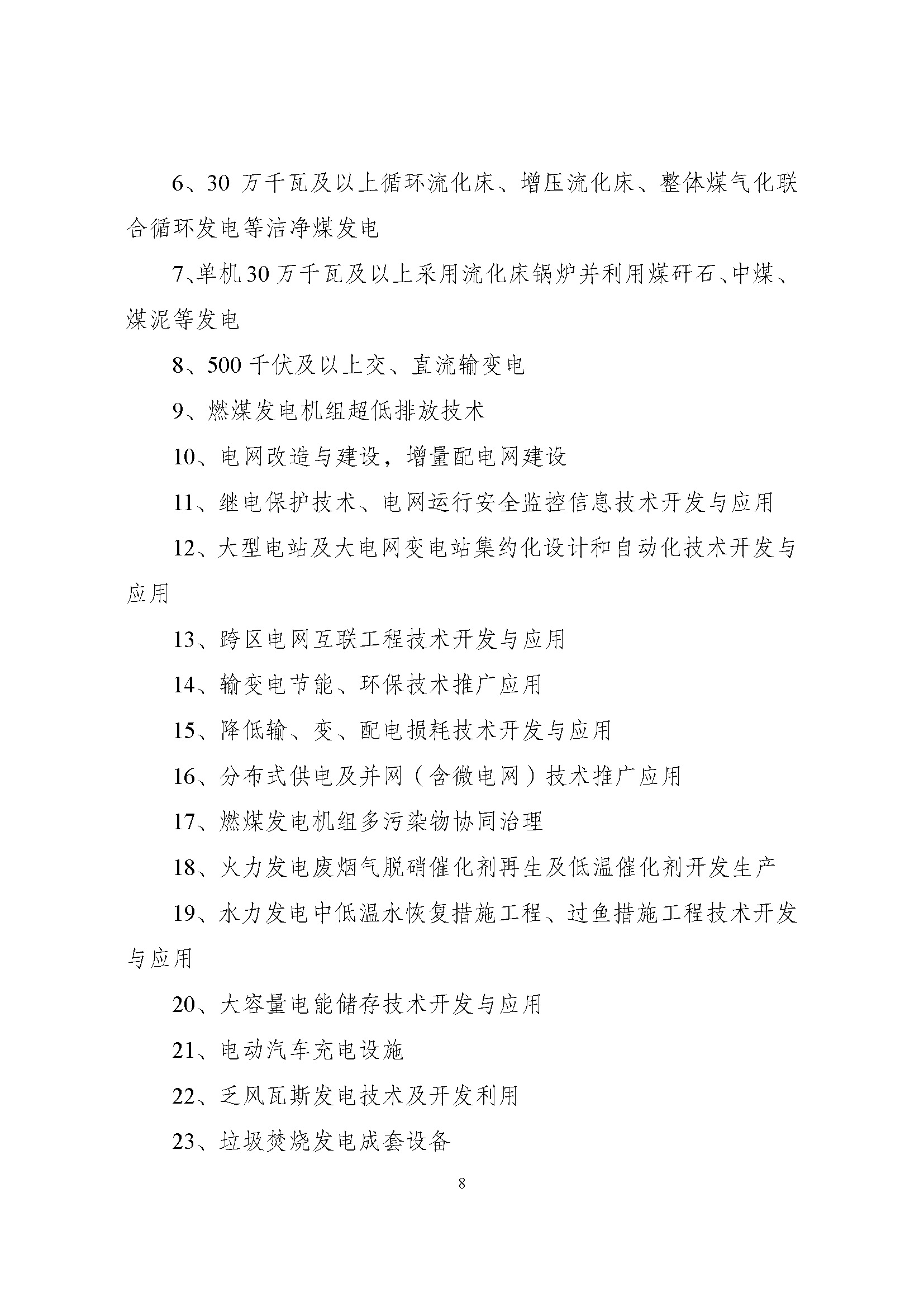 6、30 万千瓦及以上循环流化床、增压流化床、整体煤气化联合循环发电等洁净煤发电

7、单机 30 万千瓦及以上采用流化床锅炉并利用煤矸石、中煤、煤泥等发电

8、500 千伏及以上交、直流输变电

9、燃煤发电机组超低排放技术

10、电网改造与建设，增量配电网建设

11、继电保护技术、电网运行安全监控信息技术开发与应用

12、大型电站及大电网变电站集约化设计和自动化技术开发与应用

13、跨区电网互联工程技术开发与应用

14、输变电节能、环保技术推广应用

15、降低输、变、配电损耗技术开发与应用

16、分布式供电及并网（含微电网）技术推广应用

17、燃煤发电机组多污染物协同治理

18、火力发电废烟气脱硝催化剂再生及低温催化剂开发生产

19、水力发电中低温水恢复措施工程、过鱼措施工程技术开发与应用

20、大容量电能储存技术开发与应用

21、电动汽车充电设施

22、乏风瓦斯发电技术及开发利用

23、垃圾焚烧发电成套设备

8